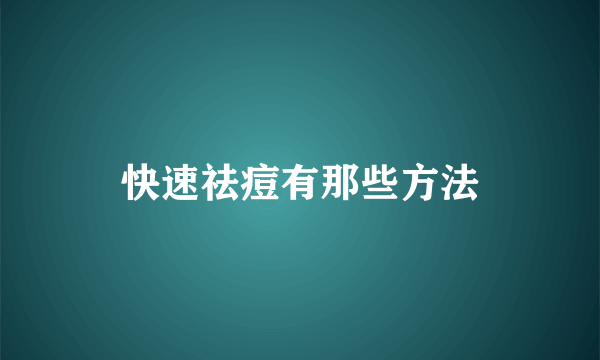 快速祛痘有那些方法